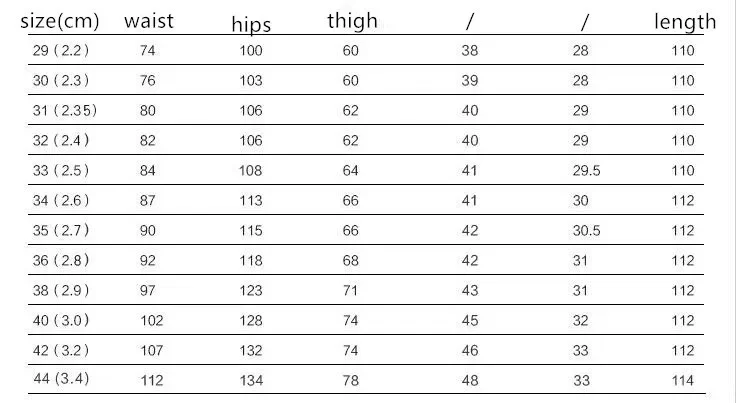 | size(cm) | waist | hips | thigh | / | / | length |
|---|---|---|---|---|---|---|
| 29 (2.2) | 74 | 100 | 60 | 38 | 28 | 110 |
| 30 (2.3) | 76 | 103 | 60 | 39 | 28 | 110 |
| 31 (2.35) | 80 | 106 | 62 | 40 | 29 | 110 |
| 32 (2.4) | 82 | 106 | 62 | 40 | 29 | 110 |
| 33 (2.5) | 84 | 108 | 64 | 41 | 29.5 | 110 |
| 34 (2.6) | 87 | 113 | 66 | 41 | 30 | 112 |
| 35 (2.7) | 90 | 115 | 66 | 42 | 30.5 | 112 |
| 36 (2.8) | 92 | 118 | 68 | 42 | 31 | 112 |
| 38 (2.9) | 97 | 123 | 71 | 43 | 31 | 112 |
| 40 (3.0) | 102 | 128 | 74 | 45 | 32 | 112 |
| 42 (3.2) | 107 | 132 | 74 | 46 | 33 | 112 |
| 44 (3.4) | 112 | 134 | 78 | 48 | 33 | 114 |